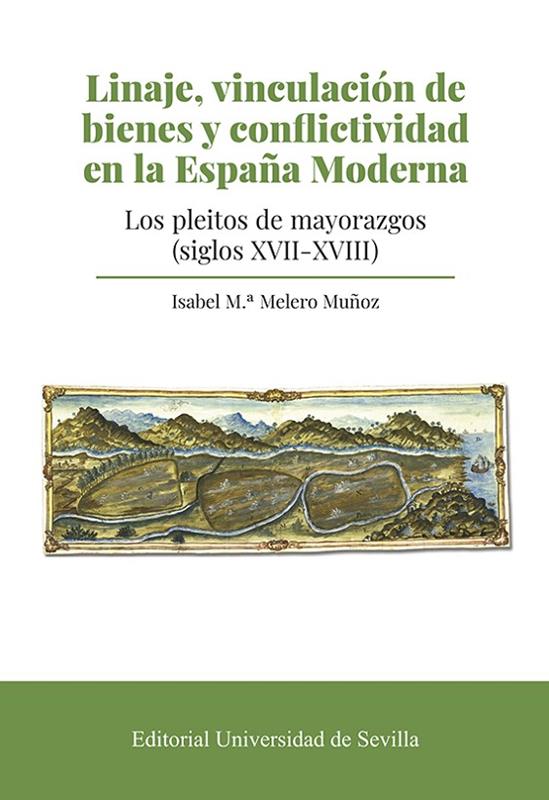 Linaje, vinculación de bienes y conflictividad en la España Moderna

Los pleitos de mayorazgos (siglos XVII-XVIII)

Isabel M.ª Melero Muñoz

Editorial Universidad de Sevilla